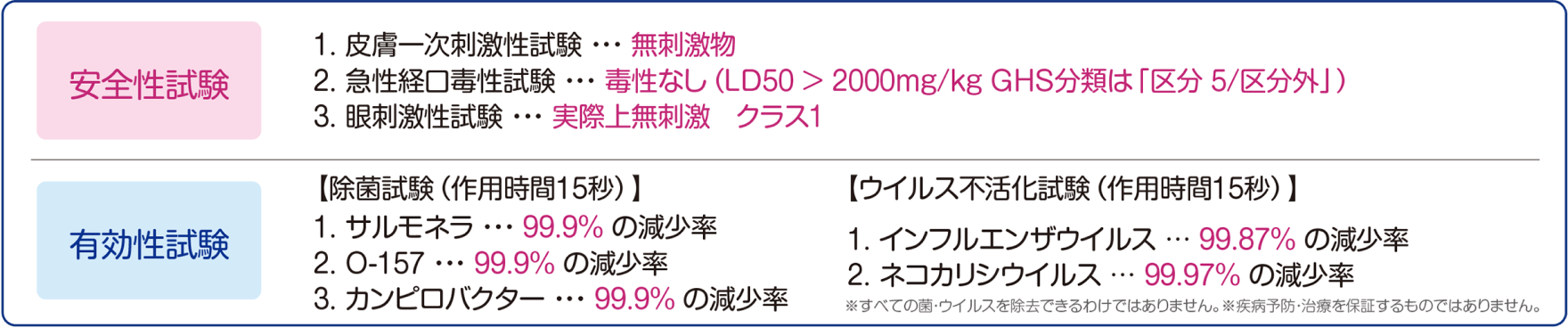 安全性試験

1. 皮膚一次刺激性試験 … 無刺激物
2. 急性経口毒性試験 … 毒性なし（LD50 ＞ 2000mg/kg GHS分類は「区分 5/区分外」）
3. 眼刺激性試験 … 実際上無刺激　クラス1

有効性試験

【除菌試験（作用時間15秒）】
1. サルモネラ … 99.9% の減少率
2. O-157 … 99.9% の減少率
3. カンピロバクター … 99.9% の減少率

【ウイルス不活化試験（作用時間15秒）】
1. インフルエンザウイルス … 99.87% の減少率
2. ネコカリシウイルス … 99.97% の減少率

※すべての菌・ウイルスを除去できるわけではありません。※疾病予防・治療を保証するものではありません。